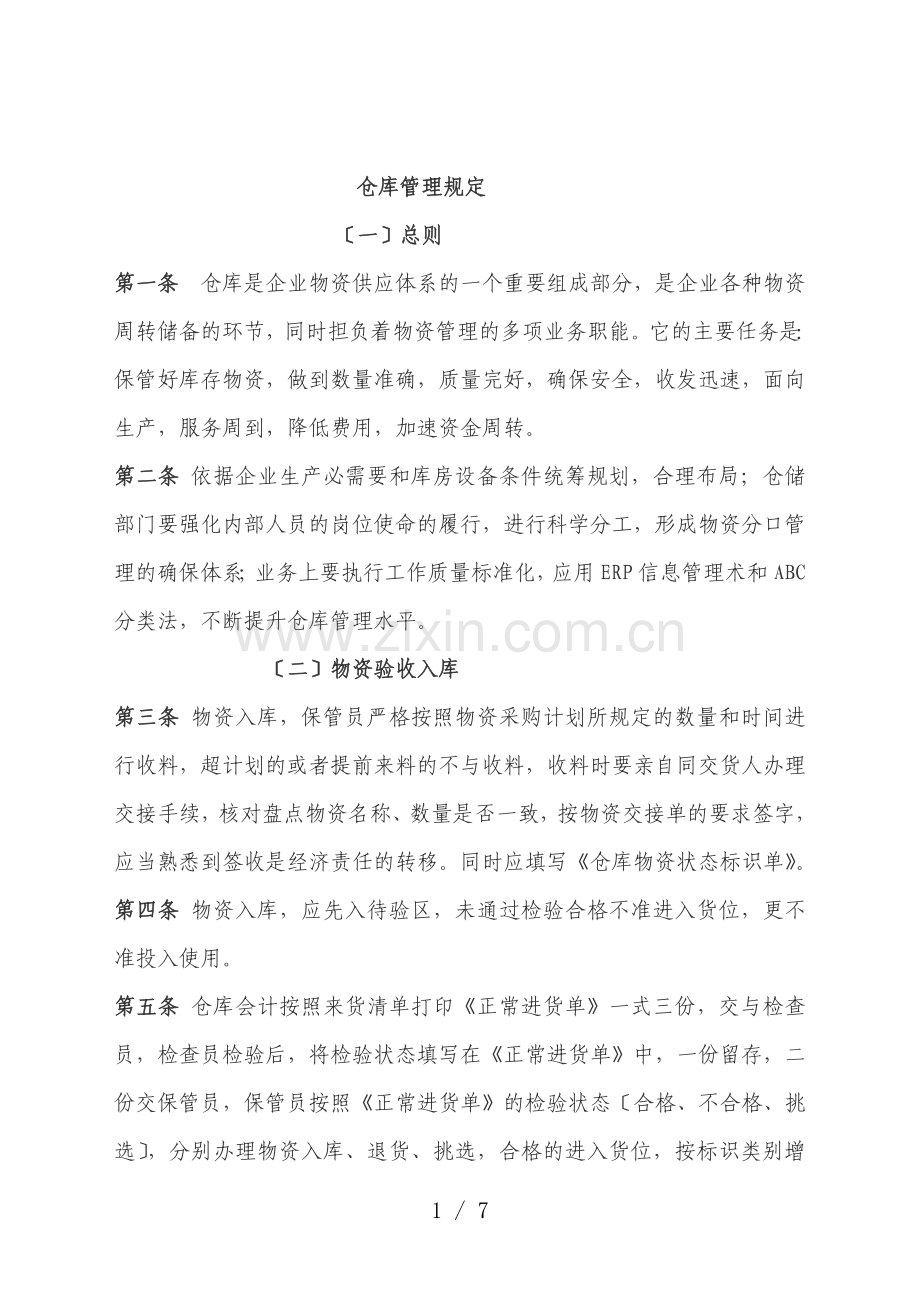 仓库管理规定

〔一〕总则

第一条 仓库是企业物资供应体系的一个重要组成部分，是企业各种物资周转储备的环节，同时担负着物资管理的多项业务职能。它的主要任务是:保管好库存物资，做到数量准确，质量完好，确保安全，收发迅速，面向生产，服务周到，降低费用，加速资金周转。

第二条 依据企业生产必需要和库房设备条件统筹规划，合理布局；仓储部门要强化内部人员的岗位使命的履行，进行科学分工，形成物资分口管理的确保体系;业务上要执行工作质量标准化，应用ERP信息管理术和ABC分类法，不断提升仓库管理水平。

〔二〕物资验收入库

第三条 物资入库，保管员严格按照物资采购计划所规定的数量和时间进行收料，超计划的或者提前来料的不与收料，收料时要亲自同交货人办理交接手续，核对盘点物资名称、数量是否一致，按物资交接单的要求签字，应当熟悉到签收是经济责任的转移。同时应填写《仓库物资状态标识单》。

第四条 物资入库，应先入待验区，未通过检验合格不准进入货位，更不准投入使用。

第五条 仓库会计按照来货清单打印《正常进货单》一式三份，交与检查员，检查员检验后，将检验状态填写在《正常进货单》中，一份留存，二份交保管员，保管员按照《正常进货单》的检验状态〔合格、不合格、挑选〕，分别办理物资入库、退货、挑选，合格的进入货位，按标识类别增

1 / 7

www.zixin.com.cn